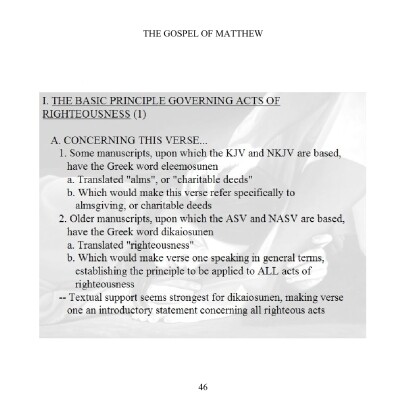 THE GOSPEL OF MATTHEW

I. THE BASIC PRINCIPLE GOVERNING ACTS OF RIGHTEOUSNESS (1)

A. CONCERNING THIS VERSE...
1. Some manuscripts, upon which the KJV and NKJV are based, have the Greek word eleemosunen
a. Translated "alms", or "charitable deeds"
b. Which would make this verse refer specifically to almsgiving, or charitable deeds
2. Older manuscripts, upon which the ASV and NASV are based, have the Greek word dikaiosunen
a. Translated "righteousness"
b. Which would make verse one speaking in general terms, establishing the principle to be applied to ALL acts of righteousness
-- Textual support seems strongest for dikaiosunen, making verse one an introductory statement concerning all righteous acts

46